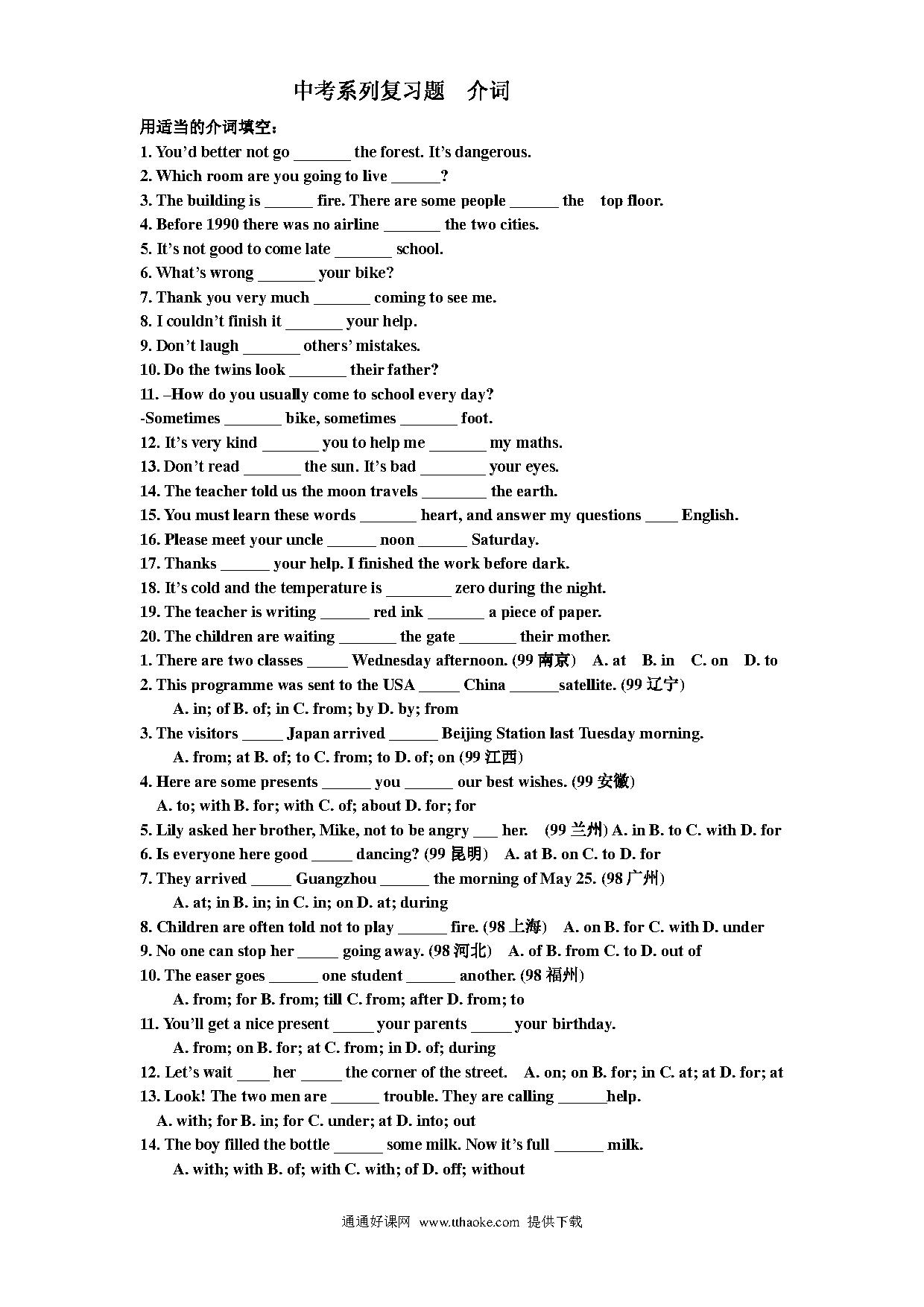 中考系列复习题　介词

用适当的介词填空：

1. You'd better not go _______ the forest. It's dangerous.

2. Which room are you going to live ______?

3. The building is ______ fire. There are some people ______ the top floor.

4. Before 1990 there was no airline _______ the two cities.

5. It's not good to come late _______ school.

6. What's wrong _______ your bike?

7. Thank you very much _______ coming to see me.

8. I couldn't finish it _______ your help.

9. Don't laugh _______ others' mistakes.

10. Do the twins look _______ their father?

11. –How do you usually come to school every day?

-Sometimes _______ bike, sometimes _______ foot.

12. It's very kind _______ you to help me _______ my maths.

13. Don't read _______ the sun. It's bad ________ your eyes.

14. The teacher told us the moon travels ________ the earth.

15. You must learn these words _______ heart, and answer my questions ____ English.

16. Please meet your uncle ______ noon ______ Saturday.

17. Thanks ______ your help. I finished the work before dark.

18. It's cold and the temperature is ________ zero during the night.

19. The teacher is writing ______ red ink _______ a piece of paper.

20. The children are waiting _______ the gate _______ their mother.

1. There are two classes _____ Wednesday afternoon. (99 南京) A. at B. in C. on D. to

2. This programme was sent to the USA _____ China ______satellite. (99 辽宁)

A. in; of B. of; in C. from; by D. by; from

3. The visitors _____ Japan arrived ______ Beijing Station last Tuesday morning.

A. from; at B. of; to C. from; to D. of; on (99 江西)

4. Here are some presents ______ you ______ our best wishes. (99 安徽)

A. to; with B. for; with C. of; about D. for; for

5. Lily asked her brother, Mike, not to be angry ___ her. (99 兰州) A. in B. to C. with D. for

6. Is everyone here good _____ dancing? (99 昆明) A. at B. on C. to D. for

7. They arrived _____ Guangzhou ______ the morning of May 25. (98 广州)

A. at; in B. in; in C. in; on D. at; during

8. Children are often told not to play ______ fire. (98 上海) A. on B. for C. with D. under

9. No one can stop her _____ going away. (98 河北) A. of B. from C. to D. out of

10. The easer goes ______ one student ______ another. (98 福州)

A. from; for B. from; till C. from; after D. from; to

11. You'll get a nice present _____ your parents _____ your birthday.

A. from; on B. for; at C. from; in D. of; during

12. Let's wait ____ her _____ the corner of the street. A. on; on B. for; in C. at; at D. for; at

13. Look! The two men are ______ trouble. They are calling ______help.

A. with; for B. in; for C. under; at D. into; out

14. The boy filled the bottle ______ some milk. Now it's full ______ milk.

A. with; with B. of; with C. with; of D. off; without

通通好课网 www.tthaoke.com 提供下载